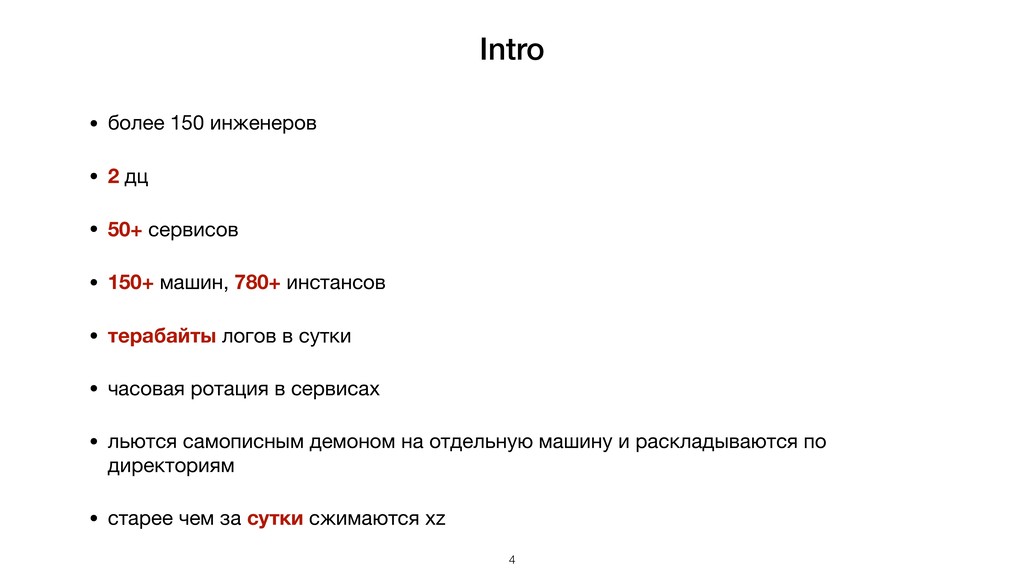 Intro

• более 150 инженеров

• 2 дц

• 50+ сервисов

• 150+ машин, 780+ инстансов

• терабайты логов в сутки

• часовая ротация в сервисах

• льются самописным демоном на отдельную машину и раскладываются по директориям

• старее чем за сутки сжимаются xz

4